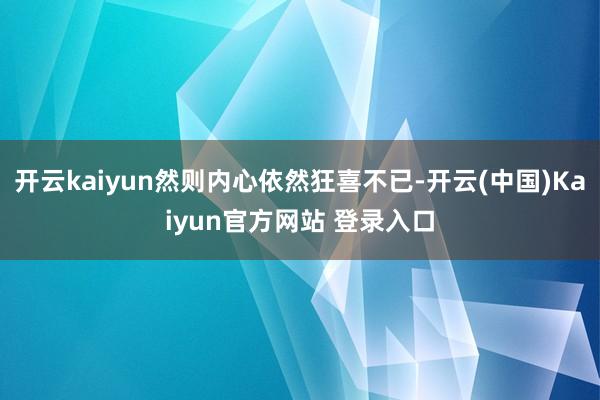 开云kaiyun然则内心依然狂喜不已-开云(中国)Kaiyun官方网站 登录入口